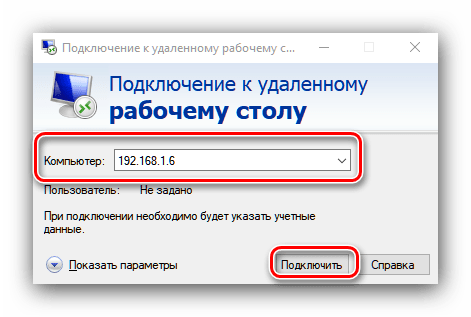 Подключение к удаленному рабочему с...

Подключение к удаленному
рабочему столу

Компьютер: 192.168.1.6

Пользователь: Не задано

При подключении необходимо будет указать учетные данные.

Показать параметры

Подключить

Справка